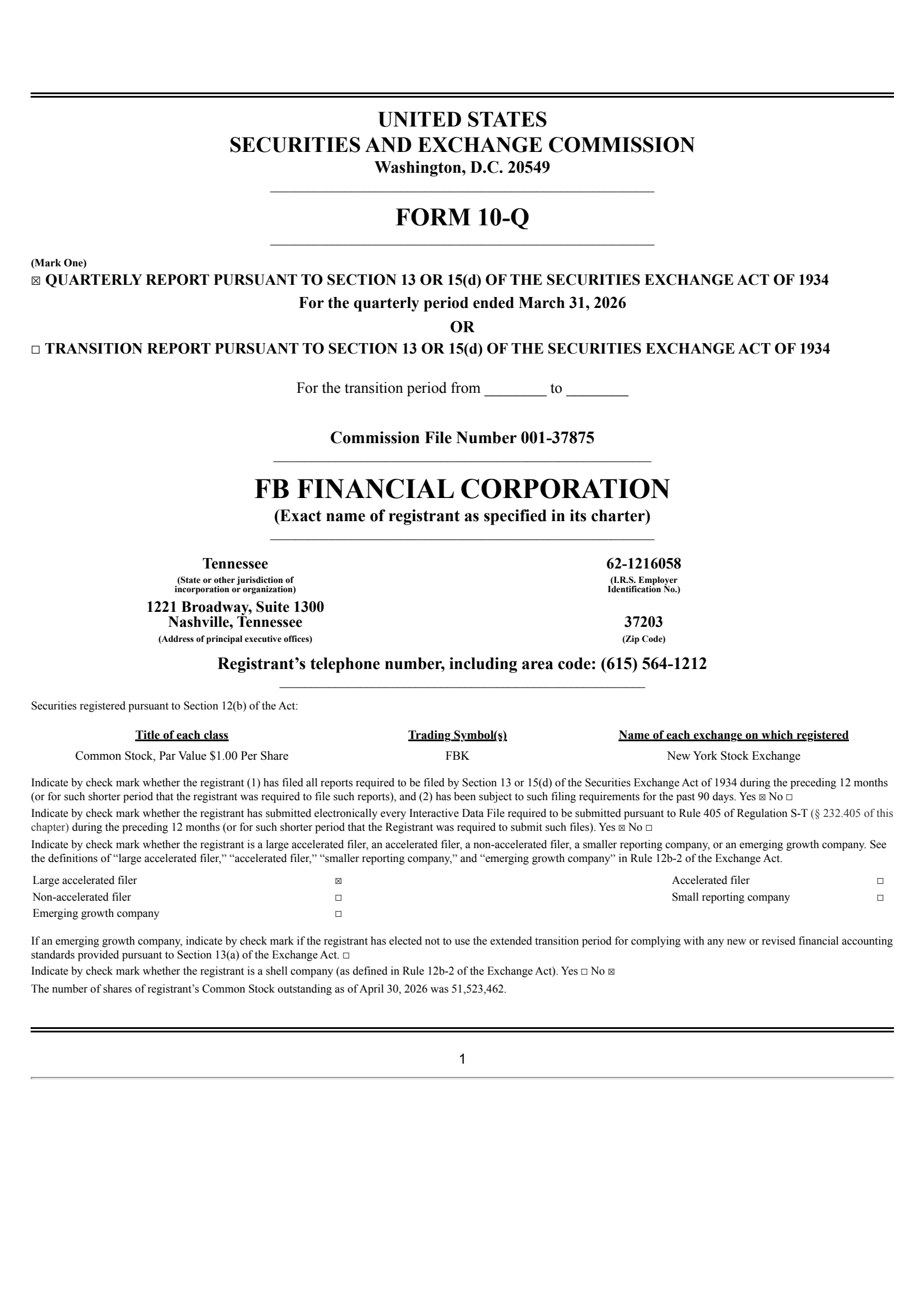 UNITED STATES
SECURITIES AND EXCHANGE COMMISSION
Washington, D.C. 20549

FORM 10-Q

(Mark One)
☒ QUARTERLY REPORT PURSUANT TO SECTION 13 OR 15(d) OF THE SECURITIES EXCHANGE ACT OF 1934
For the quarterly period ended March 31, 2026
OR
☐ TRANSITION REPORT PURSUANT TO SECTION 13 OR 15(d) OF THE SECURITIES EXCHANGE ACT OF 1934

For the transition period from ________ to ________

Commission File Number 001-37875

FB FINANCIAL CORPORATION
(Exact name of registrant as specified in its charter)

Tennessee
(State or other jurisdiction of incorporation or organization)

62-1216058
(I.R.S. Employer Identification No.)

1221 Broadway, Suite 1300
Nashville, Tennessee
(Address of principal executive offices)

37203
(Zip Code)

Registrant's telephone number, including area code: (615) 564-1212

Securities registered pursuant to Section 12(b) of the Act:

| Title of each class | Trading Symbol(s) | Name of each exchange on which registered |
|---|---|---|
| Common Stock, Par Value $1.00 Per Share | FBK | New York Stock Exchange |

Indicate by check mark whether the registrant (1) has filed all reports required to be filed by Section 13 or 15(d) of the Securities Exchange Act of 1934 during the preceding 12 months (or for such shorter period that the registrant was required to file such reports), and (2) has been subject to such filing requirements for the past 90 days. Yes ☒ No ☐

Indicate by check mark whether the registrant has submitted electronically every Interactive Data File required to be submitted pursuant to Rule 405 of Regulation S-T (§ 232.405 of this chapter) during the preceding 12 months (or for such shorter period that the Registrant was required to submit such files). Yes ☒ No ☐

Indicate by check mark whether the registrant is a large accelerated filer, an accelerated filer, a non-accelerated filer, a smaller reporting company, or an emerging growth company. See the definitions of "large accelerated filer," "accelerated filer," "smaller reporting company," and "emerging growth company" in Rule 12b-2 of the Exchange Act.

| Large accelerated filer | ☒ | Accelerated filer | ☐ |
|---|---|---|---|
| Non-accelerated filer | ☐ | Small reporting company | ☐ |
| Emerging growth company | ☐ | | |

If an emerging growth company, indicate by check mark if the registrant has elected not to use the extended transition period for complying with any new or revised financial accounting standards provided pursuant to Section 13(a) of the Exchange Act. ☐

Indicate by check mark whether the registrant is a shell company (as defined in Rule 12b-2 of the Exchange Act). Yes ☐ No ☒

The number of shares of registrant's Common Stock outstanding as of April 30, 2026 was 51,523,462.

1